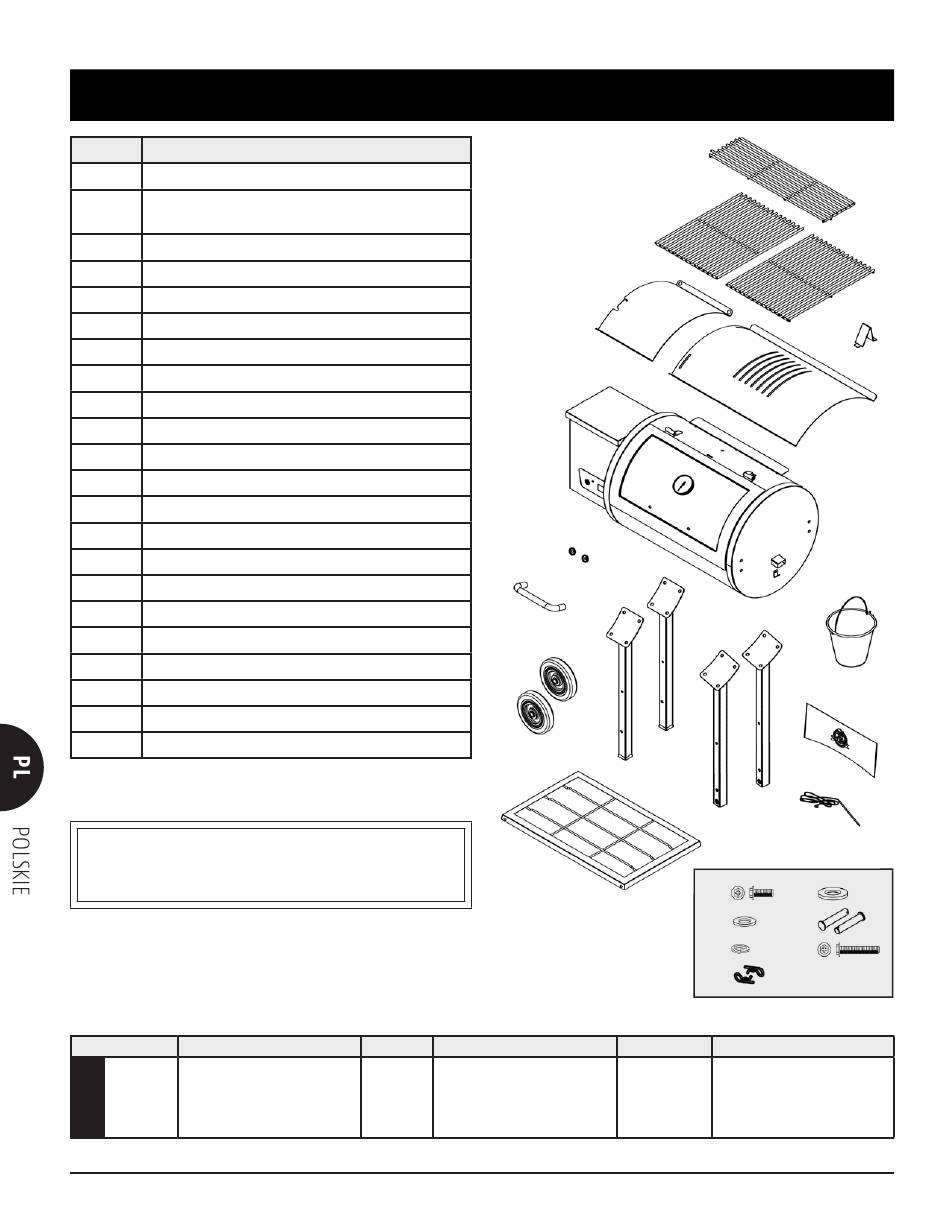 PL

POLSKIE